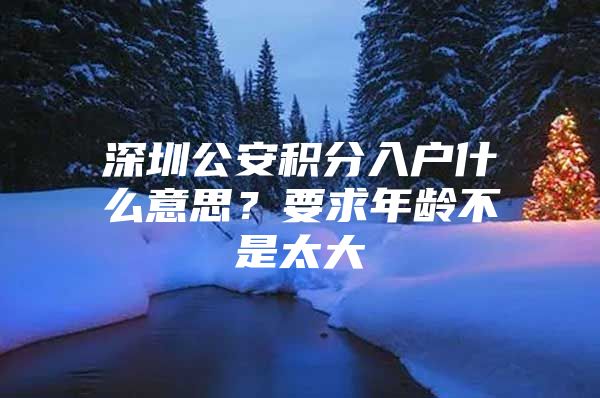 深圳公安积分入户什么意思？要求年龄不是太大